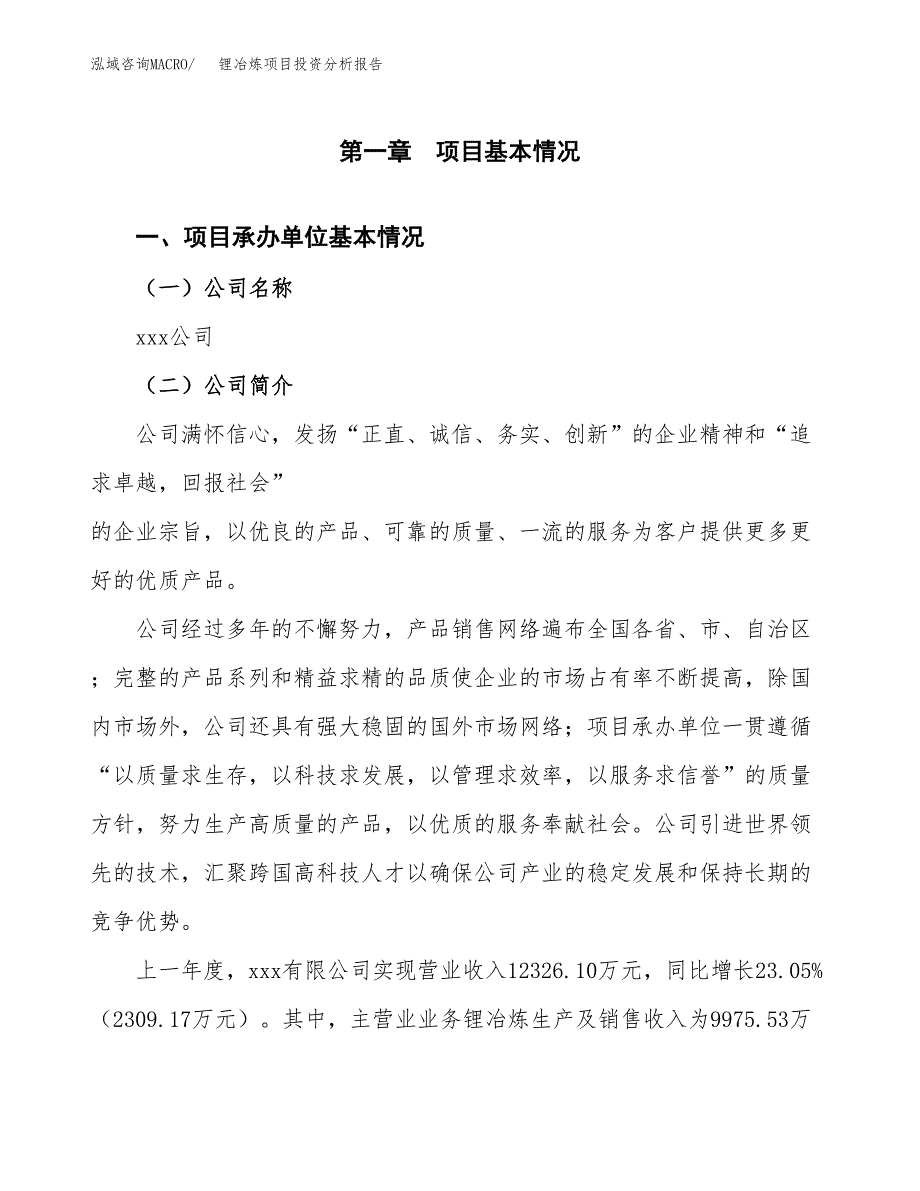 泓域咨询MACRO/　锂冶炼项目投资分析报告

第一章　项目基本情况

一、项目承办单位基本情况

（一）公司名称

xxx公司

（二）公司简介

公司满怀信心，发扬“正直、诚信、务实、创新”的企业精神和“追求卓越，回报社会”
的企业宗旨，以优良的产品、可靠的质量、一流的服务为客户提供更多更好的优质产品。

公司经过多年的不懈努力，产品销售网络遍布全国各省、市、自治区；完整的产品系列和精益求精的品质使企业的市场占有率不断提高，除国内市场外，公司还具有强大稳固的国外市场网络；项目承办单位一贯遵循“以质量求生存，以科技求发展，以管理求效率，以服务求信誉”的质量方针，努力生产高质量的产品，以优质的服务奉献社会。公司引进世界领先的技术，汇聚跨国高科技人才以确保公司产业的稳定发展和保持长期的竞争优势。

上一年度，xxx有限公司实现营业收入12326.10万元，同比增长23.05%（2309.17万元）。其中，主营业业务锂冶炼生产及销售收入为9975.53万